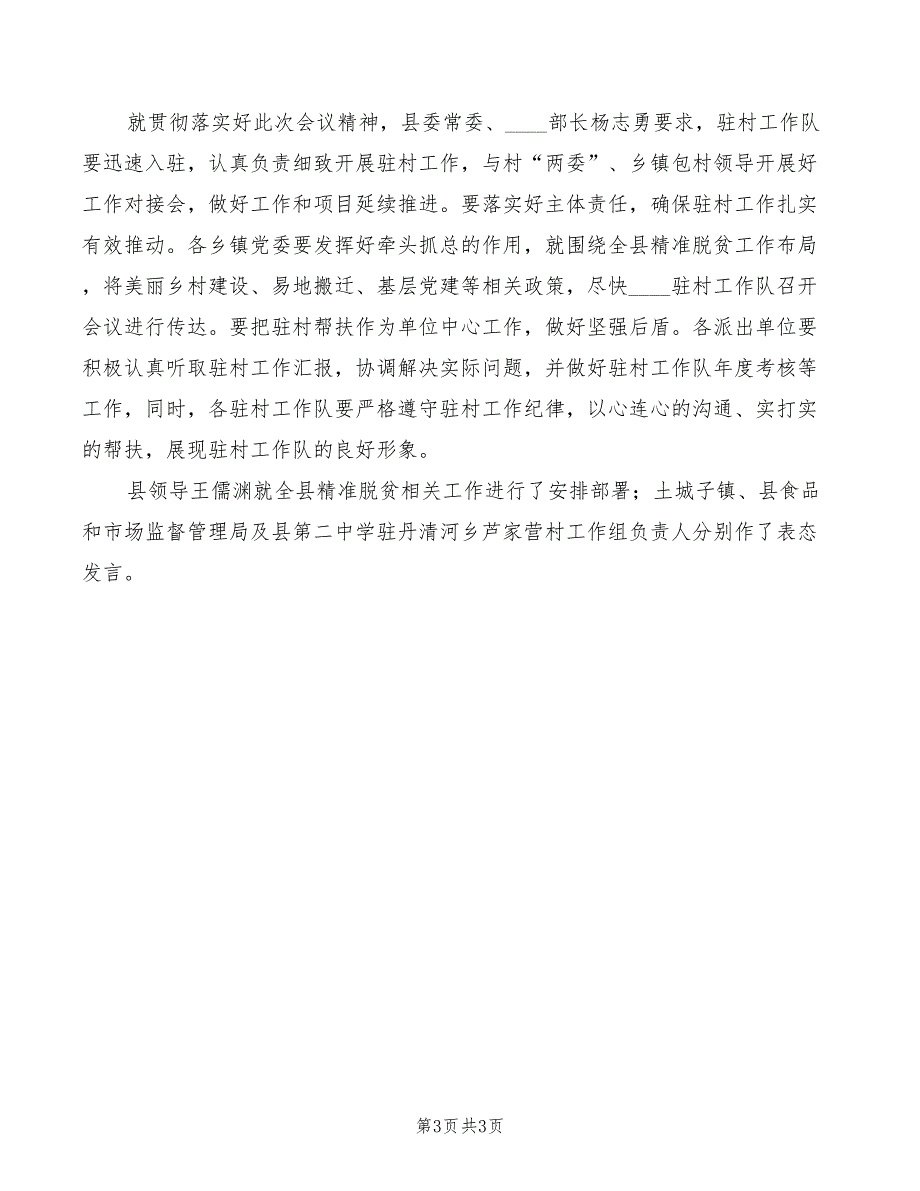 就贯彻落实好此次会议精神，县委常委、____部长杨志勇要求，驻村工作队要迅速入驻，认真负责细致开展驻村工作，与村“两委”、乡镇包村领导开展好工作对接会，做好工作和项目延续推进。要落实好主体责任，确保驻村工作扎实有效推动。各乡镇党委要发挥好牵头抓总的作用，就围绕全县精准脱贫工作布局，将美丽乡村建设、易地搬迁、基层党建等相关政策，尽快____驻村工作队召开会议进行传达。要把驻村帮扶作为单位中心工作，做好坚强后盾。各派出单位要积极认真听取驻村工作汇报，协调解决实际问题，并做好驻村工作队年度考核等工作，同时，各驻村工作队要严格遵守驻村工作纪律，以心连心的沟通、实打实的帮扶，展现驻村工作队的良好形象。

县领导王儒渊就全县精准脱贫相关工作进行了安排部署；土城子镇、县食品和市场监督管理局及县第二中学驻丹清河乡芦家营村工作组负责人分别作了表态发言。

第3页 共3页